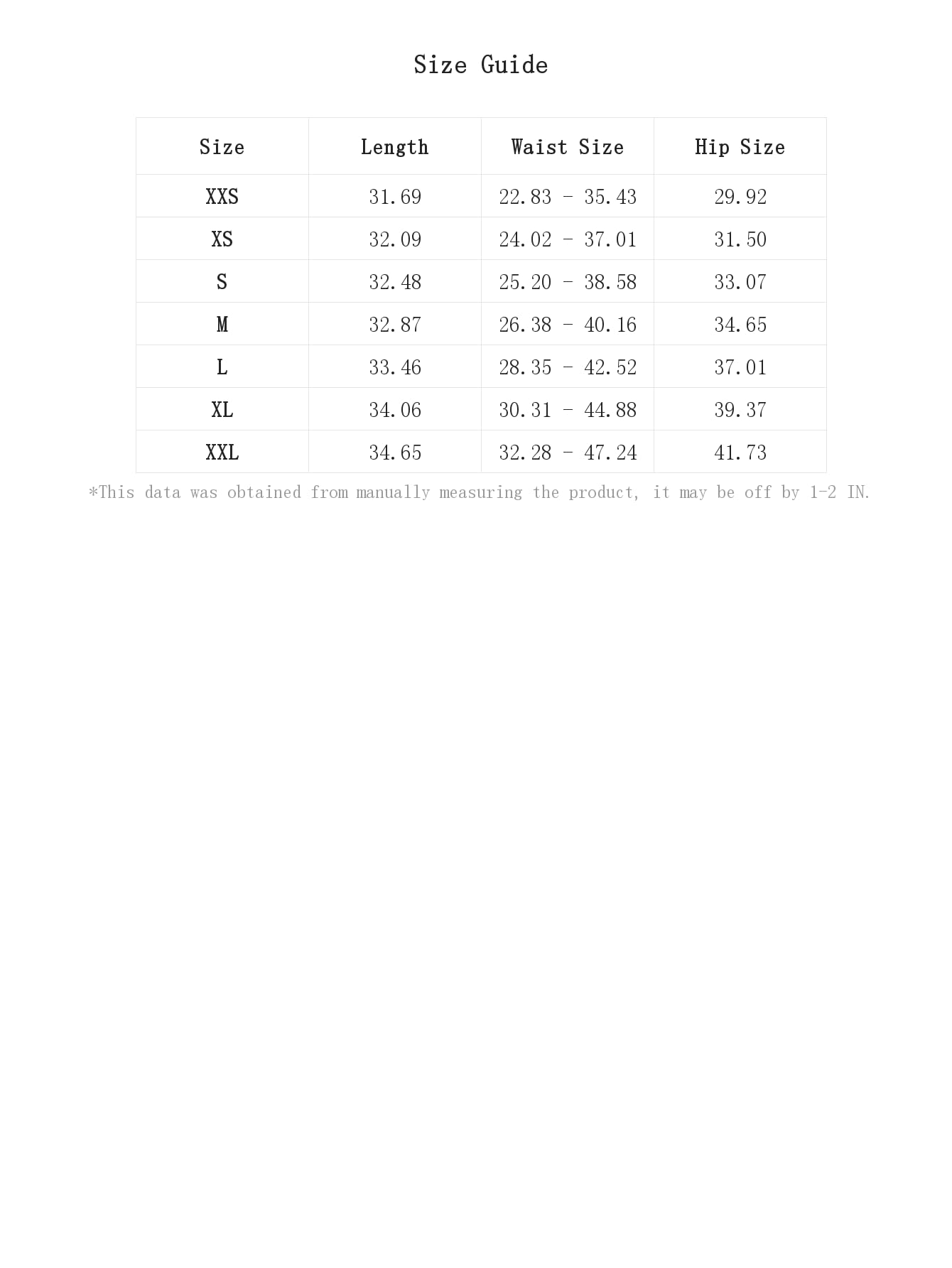 Size Guide

| Size | Length | Waist Size | Hip Size |
|---|---|---|---|
| XXS | 31.69 | 22.83 - 35.43 | 29.92 |
| XS | 32.09 | 24.02 - 37.01 | 31.50 |
| S | 32.48 | 25.20 - 38.58 | 33.07 |
| M | 32.87 | 26.38 - 40.16 | 34.65 |
| L | 33.46 | 28.35 - 42.52 | 37.01 |
| XL | 34.06 | 30.31 - 44.88 | 39.37 |
| XXL | 34.65 | 32.28 - 47.24 | 41.73 |

*This data was obtained from manually measuring the product, it may be off by 1-2 IN.